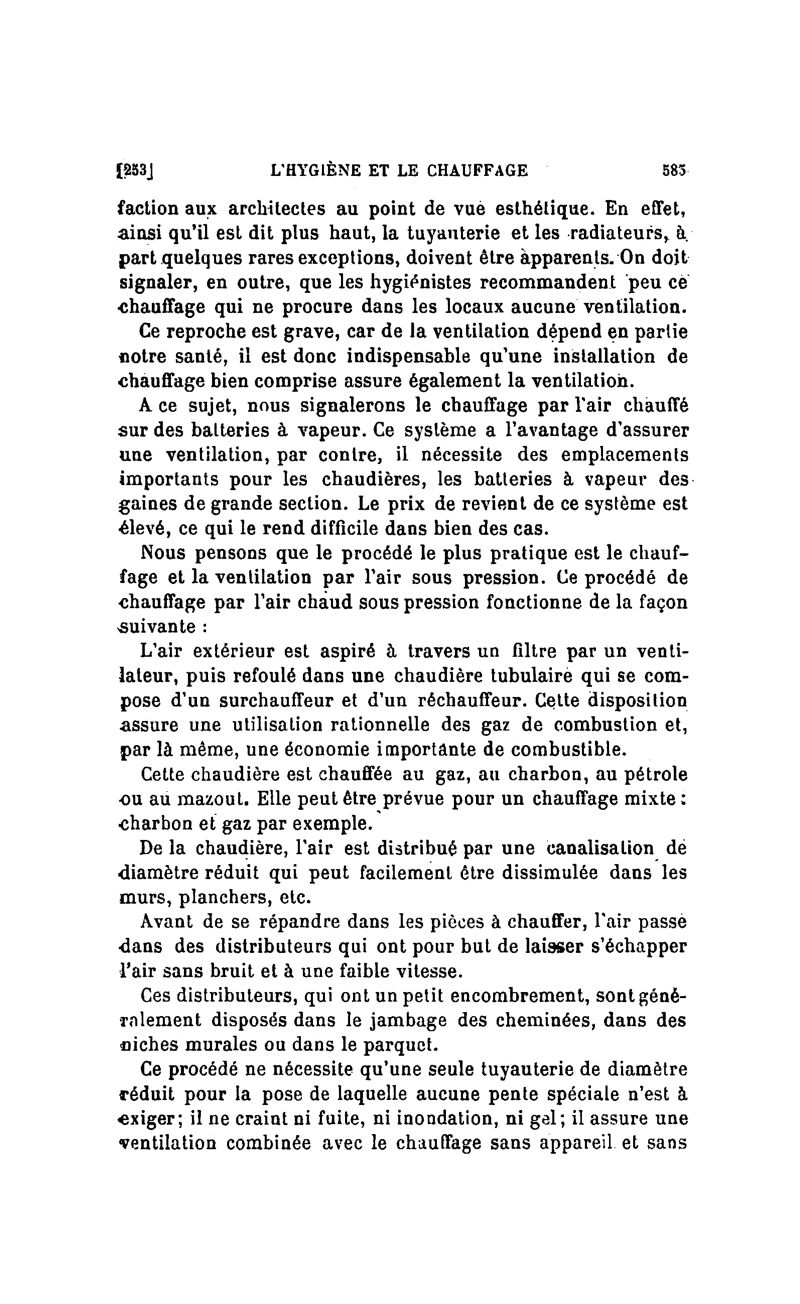 [253] L'HYGIÈNE ET LE CHAUFFAGE 583

faction aux architectes au point de vue esthétique. En effet, ainsi qu'il est dit plus haut, la tuyanterie et les radiateurs, à part quelques rares exceptions, doivent être apparents. On doit signaler, en outre, que les hygiénistes recommandent peu ce chauffage qui ne procure dans les locaux aucune ventilation.

Ce reproche est grave, car de la ventilation dépend en partie notre santé, il est donc indispensable qu'une installation de chauffage bien comprise assure également la ventilation.

A ce sujet, nous signalerons le chauffage par l'air chauffé sur des batteries à vapeur. Ce système a l'avantage d'assurer une ventilation, par contre, il nécessite des emplacements importants pour les chaudières, les batteries à vapeur des gaines de grande section. Le prix de revient de ce système est élevé, ce qui le rend difficile dans bien des cas.

Nous pensons que le procédé le plus pratique est le chauffage et la ventilation par l'air sous pression. Ce procédé de chauffage par l'air chaud sous pression fonctionne de la façon suivante :

L'air extérieur est aspiré à travers un filtre par un ventilateur, puis refoulé dans une chaudière tubulaire qui se compose d'un surchauffeur et d'un réchauffeur. Cette disposition assure une utilisation rationnelle des gaz de combustion et, par là même, une économie importante de combustible.

Cette chaudière est chauffée au gaz, au charbon, au pétrole ou au mazout. Elle peut être prévue pour un chauffage mixte : charbon et gaz par exemple.

De la chaudière, l'air est distribué par une canalisation de diamètre réduit qui peut facilement être dissimulée dans les murs, planchers, etc.

Avant de se répandre dans les pièces à chauffer, l'air passe dans des distributeurs qui ont pour but de laisser s'échapper l'air sans bruit et à une faible vitesse.

Ces distributeurs, qui ont un petit encombrement, sont généralement disposés dans le jambage des cheminées, dans des niches murales ou dans le parquet.

Ce procédé ne nécessite qu'une seule tuyauterie de diamètre réduit pour la pose de laquelle aucune pente spéciale n'est à exiger; il ne craint ni fuite, ni inondation, ni gel; il assure une ventilation combinée avec le chauffage sans appareil et sans